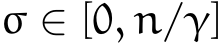 $\sigma \in [0, n/\gamma]$